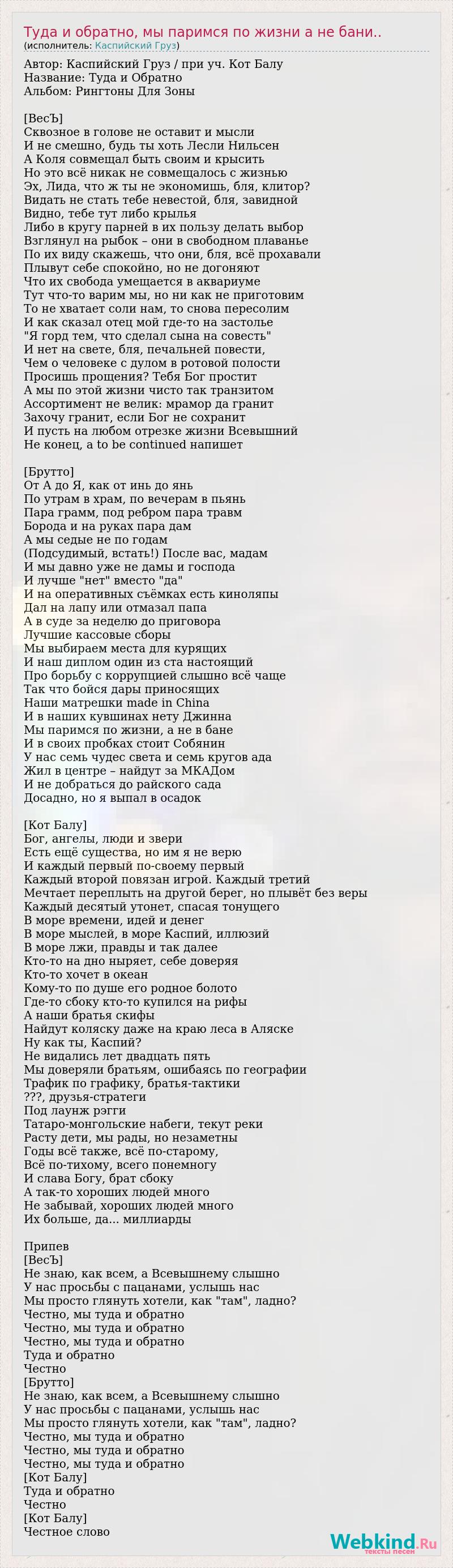 Туда и обратно, мы паримся по жизни а не бани..
(исполнитель: Каспийский Груз)

Автор: Каспийский Груз / при уч. Кот Балу
Название: Туда и Обратно
Альбом: Рингтоны Для Зоны

[ВесЪ]
Сквозное в голове не оставит и мысли
И не смешно, будь ты хоть Лесли Нильсен
А Коля совмещал быть своим и крысить
Но это всё никак не совмещалось с жизнью
Эх, Лида, что ж ты не экономишь, бля, клитор?
Видать не стать тебе невестой, бля, завидной
Видно, тебе тут либо крылья
Либо в кругу парней в их пользу делать выбор
Взглянул на рыбок – они в свободном плаванье
По их виду скажешь, что они, бля, всё прохавали
Плывут себе спокойно, но не догоняют
Что их свобода умещается в аквариуме
Тут что-то варим мы, но ни как не приготовим
То не хватает соли нам, то снова пересолим
И как сказал отец мой где-то на застолье
"Я горд тем, что сделал сына на совесть"
И нет на свете, бля, печальней повести,
Чем о человеке с дулом в ротовой полости
Просишь прощения? Тебя Бог простит
А мы по этой жизни чисто так транзитом
Ассортимент не велик: мрамор да гранит
Захочу гранит, если Бог не сохранит
И пусть на любом отрезке жизни Всевышний
Не конец, а to be continued напишет

[Брутто]
От А до Я, как от инь до янь
По утрам в храм, по вечерам в пьянь
Пара грамм, под ребром пара травм
Борода и на руках пара дам
А мы седые не по годам
(Подсудимый, встать!) После вас, мадам
И мы давно уже не дамы и господа
И лучше "нет" вместо "да"
И на оперативных съёмках есть киноляпы
Дал на лапу или отмазал папа
А в суде за неделю до приговора
Лучшие кассовые сборы
Мы выбираем места для курящих
И наш диплом один из ста настоящий
Про борьбу с коррупцией слышно всё чаще
Так что бойся дары приносящих
Наши матрешки made in China
И в наших кувшинах нету Джинна
Мы паримся по жизни, а не в бане
И в своих пробках стоит Собянин
У нас семь чудес света и семь кругов ада
Жил в центре – найдут за МКАДом
И не добраться до райского сада
Досадно, но я выпал в осадок

[Кот Балу]
Бог, ангелы, люди и звери
Есть ещё существа, но им я не верю
И каждый первый по-своему первый
Каждый второй повязан игрой. Каждый третий
Мечтает переплыть на другой берег, но плывёт без веры
Каждый десятый утонет, спасая тонущего
В море времени, идей и денег
В море мыслей, в море Каспий, иллюзий
В море лжи, правды и так далее
Кто-то на дно ныряет, себе доверяя
Кто-то хочет в океан
Кому-то по душе его родное болото
Где-то сбоку кто-то купился на рифы
А наши братья скифы
Найдут коляску даже на краю леса в Аляске
Ну как ты, Каспий?
Не видались лет двадцать пять
Мы доверяли братьям, ошибаясь по географии
Трафик по графику, братья-тактики
???, друзья-стратеги
Под лаунж рэгги
Татаро-монгольские набеги, текут реки
Расту дети, мы рады, но незаметны
Годы всё также, всё по-старому,
Всё по-тихому, всего понемногу
И слава Богу, брат сбоку
А так-то хороших людей много
Не забывай, хороших людей много
Их больше, да... миллиарды

Припев
[ВесЪ]
Не знаю, как всем, а Всевышнему слышно
У нас просьбы с пацанами, услышь нас
Мы просто глянуть хотели, как "там", ладно?
Честно, мы туда и обратно
Честно, мы туда и обратно
Честно, мы туда и обратно
Туда и обратно
Честно
[Брутто]
Не знаю, как всем, а Всевышнему слышно
У нас просьбы с пацанами, услышь нас
Мы просто глянуть хотели, как "там", ладно?
Честно, мы туда и обратно
Честно, мы туда и обратно
Честно, мы туда и обратно
[Кот Балу]
Туда и обратно
Честно
[Кот Балу]
Честное слово

Webkind.Ru
тексты песен